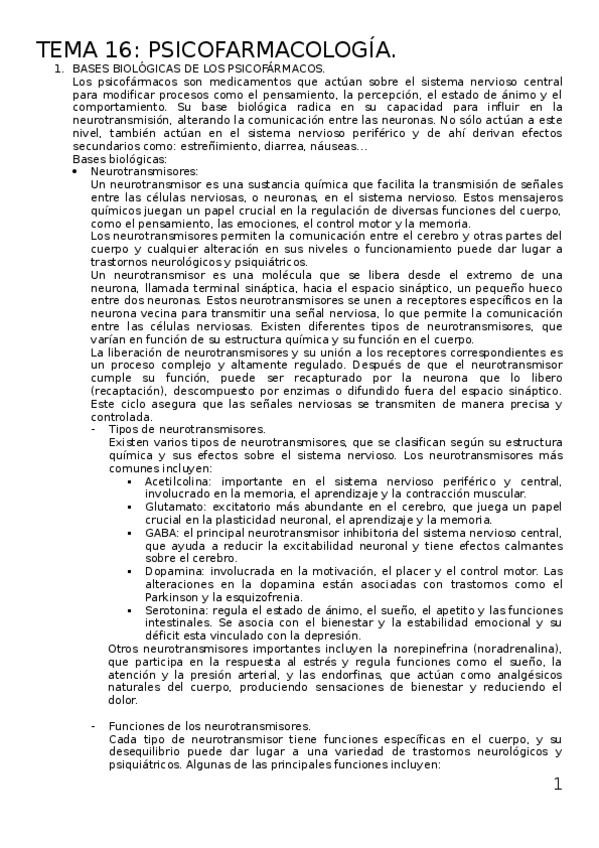 TEMA 16: PSICOFARMACOLOGÍA.

1. BASES BIOLÓGICAS DE LOS PSICOFÁRMACOS.

Los psicofármacos son medicamentos que actúan sobre el sistema nervioso central para modificar procesos como el pensamiento, la percepción, el estado de ánimo y el comportamiento. Su base biológica radica en su capacidad para influir en la neurotransmisión, alterando la comunicación entre las neuronas. No sólo actúan a este nivel, también actúan en el sistema nervioso periférico y de ahí derivan efectos secundarios como: estreñimiento, diarrea, náuseas…

Bases biológicas:

• Neurotransmisores:

Un neurotransmisor es una sustancia química que facilita la transmisión de señales entre las células nerviosas, o neuronas, en el sistema nervioso. Estos mensajeros químicos juegan un papel crucial en la regulación de diversas funciones del cuerpo, como el pensamiento, las emociones, el control motor y la memoria.

Los neurotransmisores permiten la comunicación entre el cerebro y otras partes del cuerpo y cualquier alteración en sus niveles o funcionamiento puede dar lugar a trastornos neurológicos y psiquiátricos.

Un neurotransmisor es una molécula que se libera desde el extremo de una neurona, llamada terminal sináptica, hacia el espacio sináptico, un pequeño hueco entre dos neuronas. Estos neurotransmisores se unen a receptores específicos en la neurona vecina para transmitir una señal nerviosa, lo que permite la comunicación entre las células nerviosas. Existen diferentes tipos de neurotransmisores, que varían en función de su estructura química y su función en el cuerpo.

La liberación de neurotransmisores y su unión a los receptores correspondientes es un proceso complejo y altamente regulado. Después de que el neurotransmisor cumple su función, puede ser recapturado por la neurona que lo libero (recaptación), descompuesto por enzimas o difundido fuera del espacio sináptico. Este ciclo asegura que las señales nerviosas se transmiten de manera precisa y controlada.

- Tipos de neurotransmisores.

Existen varios tipos de neurotransmisores, que se clasifican según su estructura química y sus efectos sobre el sistema nervioso. Los neurotransmisores más comunes incluyen:

▪ Acetilcolina: importante en el sistema nervioso periférico y central, involucrado en la memoria, el aprendizaje y la contracción muscular.
▪ Glutamato: excitatorio más abundante en el cerebro, que juega un papel crucial en la plasticidad neuronal, el aprendizaje y la memoria.
▪ GABA: el principal neurotransmisor inhibitoria del sistema nervioso central, que ayuda a reducir la excitabilidad neuronal y tiene efectos calmantes sobre el cerebro.
▪ Dopamina: involucrada en la motivación, el placer y el control motor. Las alteraciones en la dopamina están asociadas con trastornos como el Parkinson y la esquizofrenia.
▪ Serotonina: regula el estado de ánimo, el sueño, el apetito y las funciones intestinales. Se asocia con el bienestar y la estabilidad emocional y su déficit esta vinculado con la depresión.

Otros neurotransmisores importantes incluyen la norepinefrina (noradrenalina), que participa en la respuesta al estrés y regula funciones como el sueño, la atención y la presión arterial, y las endorfinas, que actúan como analgésicos naturales del cuerpo, produciendo sensaciones de bienestar y reduciendo el dolor.

- Funciones de los neurotransmisores.

Cada tipo de neurotransmisor tiene funciones específicas en el cuerpo, y su desequilibrio puede dar lugar a una variedad de trastornos neurológicos y psiquiátricos. Algunas de las principales funciones incluyen:

1